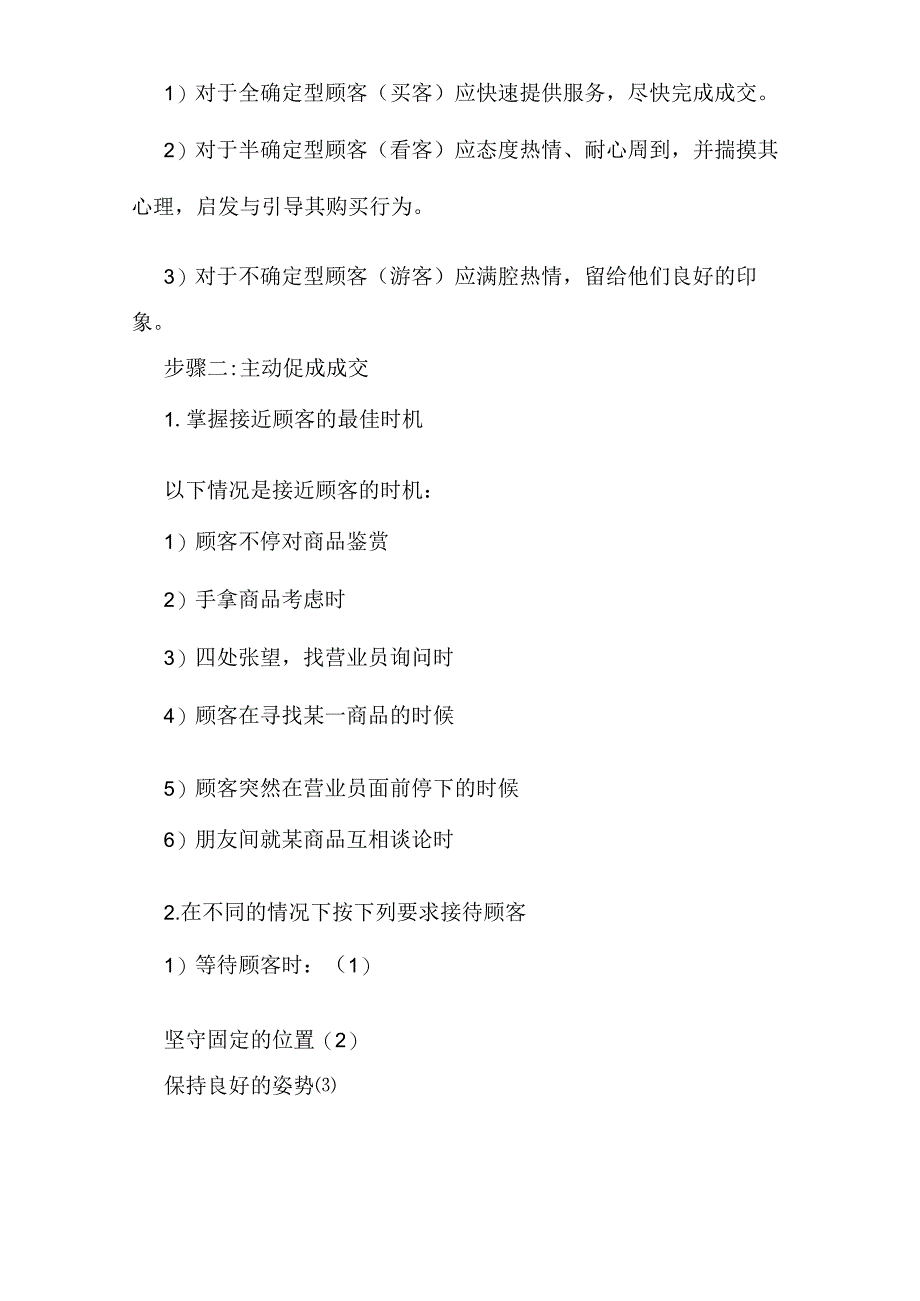 1）对于全确定型顾客（买客）应快速提供服务，尽快完成成交。

2）对于半确定型顾客（看客）应态度热情、耐心周到，并揣摸其心理，启发与引导其购买行为。

3）对于不确定型顾客（游客）应满腔热情，留给他们良好的印象。

步骤二:主动促成成交

1.掌握接近顾客的最佳时机

以下情况是接近顾客的时机：

1）顾客不停对商品鉴赏

2）手拿商品考虑时

3）四处张望，找营业员询问时

4）顾客在寻找某一商品的时候

5）顾客突然在营业员面前停下的时候

6）朋友间就某商品互相谈论时

2.在不同的情况下按下列要求接待顾客

1）等待顾客时：（1）

坚守固定的位置（2）

保持良好的姿势⑶